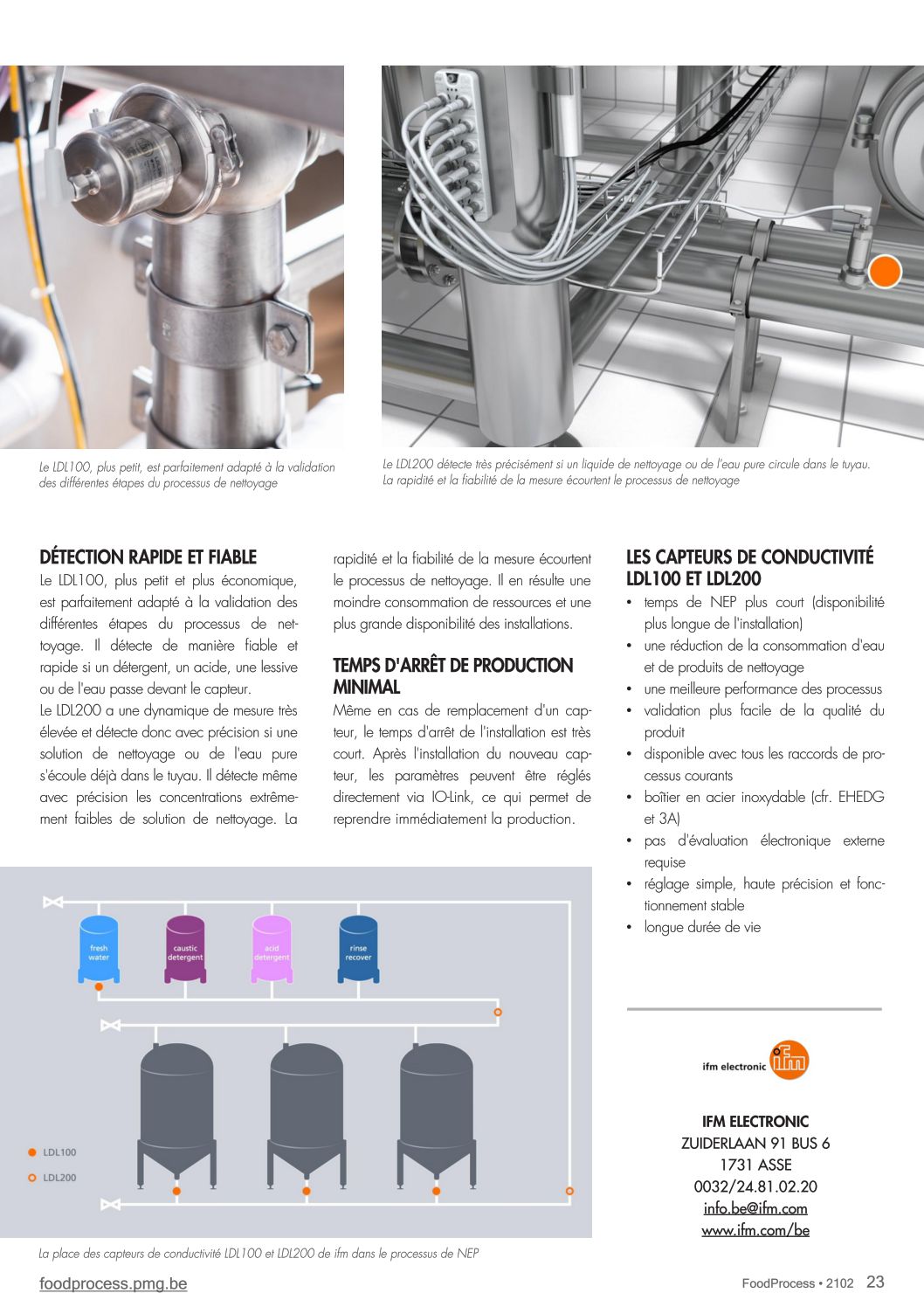 Le LDL100, plus petit, est parfaitement adapté à la validation des différentes étapes du processus de nettoyage

Le LDL200 détecte très précisément si un liquide de nettoyage ou de l'eau pure circule dans le tuyau. La rapidité et la fiabilité de la mesure écourtent le processus de nettoyage

DÉTECTION RAPIDE ET FIABLE

Le LDL100, plus petit et plus économique, est parfaitement adapté à la validation des différentes étapes du processus de nettoyage. Il détecte de manière fiable et rapide si un détergent, un acide, une lessive ou de l'eau passe devant le capteur.

Le LDL200 a une dynamique de mesure très élevée et détecte donc avec précision si une solution de nettoyage ou de l'eau pure s'écoule déjà dans le tuyau. Il détecte même avec précision les concentrations extrêmement faibles de solution de nettoyage. La rapidité et la fiabilité de la mesure écourtent le processus de nettoyage. Il en résulte une moindre consommation de ressources et une plus grande disponibilité des installations.

TEMPS D'ARRÊT DE PRODUCTION MINIMAL

Même en cas de remplacement d'un capteur, le temps d'arrêt de l'installation est très court. Après l'installation du nouveau capteur, les paramètres peuvent être réglés directement via IO-Link, ce qui permet de reprendre immédiatement la production.

LES CAPTEURS DE CONDUCTIVITÉ LDL100 ET LDL200

• temps de NEP plus court (disponibilité plus longue de l'installation)
• une réduction de la consommation d'eau et de produits de nettoyage
• une meilleure performance des processus
• validation plus facile de la qualité du produit
• disponible avec tous les raccords de processus courants
• boîtier en acier inoxydable (cfr. EHEDG et 3A)
• pas d'évaluation électronique externe requise
• réglage simple, haute précision et fonctionnement stable
• longue durée de vie

fresh water
caustic detergent
acid detergent
rinse recover
LDL100
LDL200

La place des capteurs de conductivité LDL100 et LDL200 de ifm dans le processus de NEP

ifm electronic ifm

IFM ELECTRONIC
ZUIDERLAAN 91 BUS 6
1731 ASSE
0032/24.81.02.20
info.be@ifm.com
www.ifm.com/be

foodprocess.pmg.be

FoodProcess • 2102 23